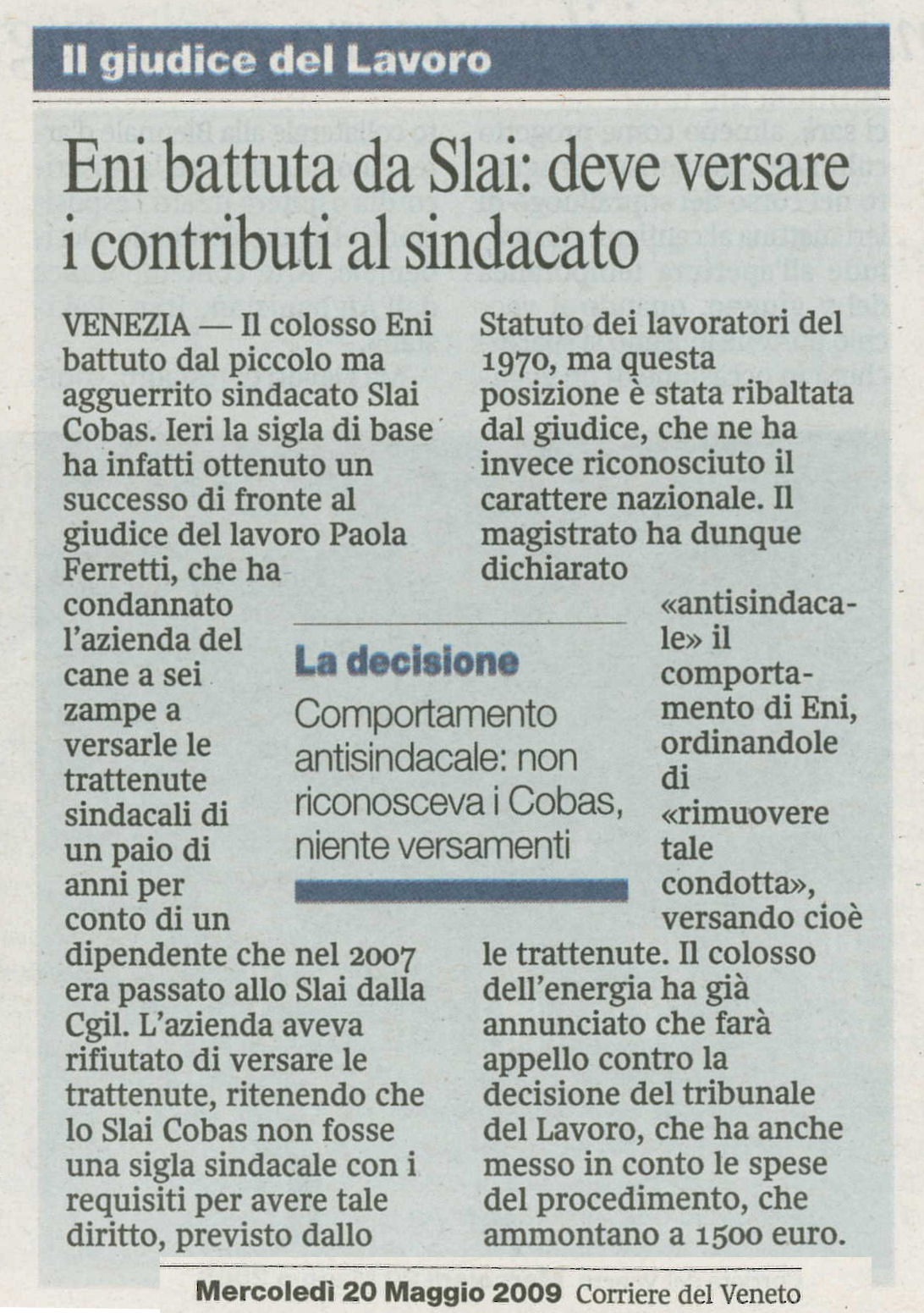 Il giudice del Lavoro

Eni battuta da Slai: deve versare i contributi al sindacato

VENEZIA — Il colosso Eni battuto dal piccolo ma agguerrito sindacato Slai Cobas. Ieri la sigla di base ha infatti ottenuto un successo di fronte al giudice del lavoro Paola Ferretti, che ha condannato l'azienda del cane a sei zampe a versarle le trattenute sindacali di un paio di anni per conto di un dipendente che nel 2007 era passato allo Slai dalla Cgil. L'azienda aveva rifiutato di versare le trattenute, ritenendo che lo Slai Cobas non fosse una sigla sindacale con i requisiti per avere tale diritto, previsto dallo Statuto dei lavoratori del 1970, ma questa posizione è stata ribaltata dal giudice, che ne ha invece riconosciuto il carattere nazionale. Il magistrato ha dunque dichiarato «antisindacale» il comportamento di Eni, ordinandole di «rimuovere tale condotta», versando cioè le trattenute. Il colosso dell'energia ha già annunciato che farà appello contro la decisione del tribunale del Lavoro, che ha anche messo in conto le spese del procedimento, che ammontano a 1500 euro.

La decisione
Comportamento antisindacale: non riconosceva i Cobas, niente versamenti

Mercoledì 20 Maggio 2009 Corriere del Veneto